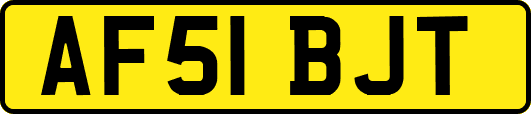 AF51 BJT